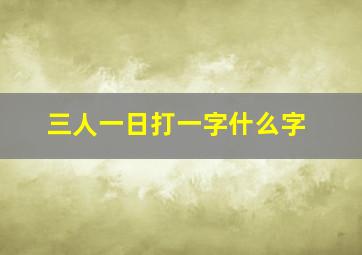 三人一日打一字什么字